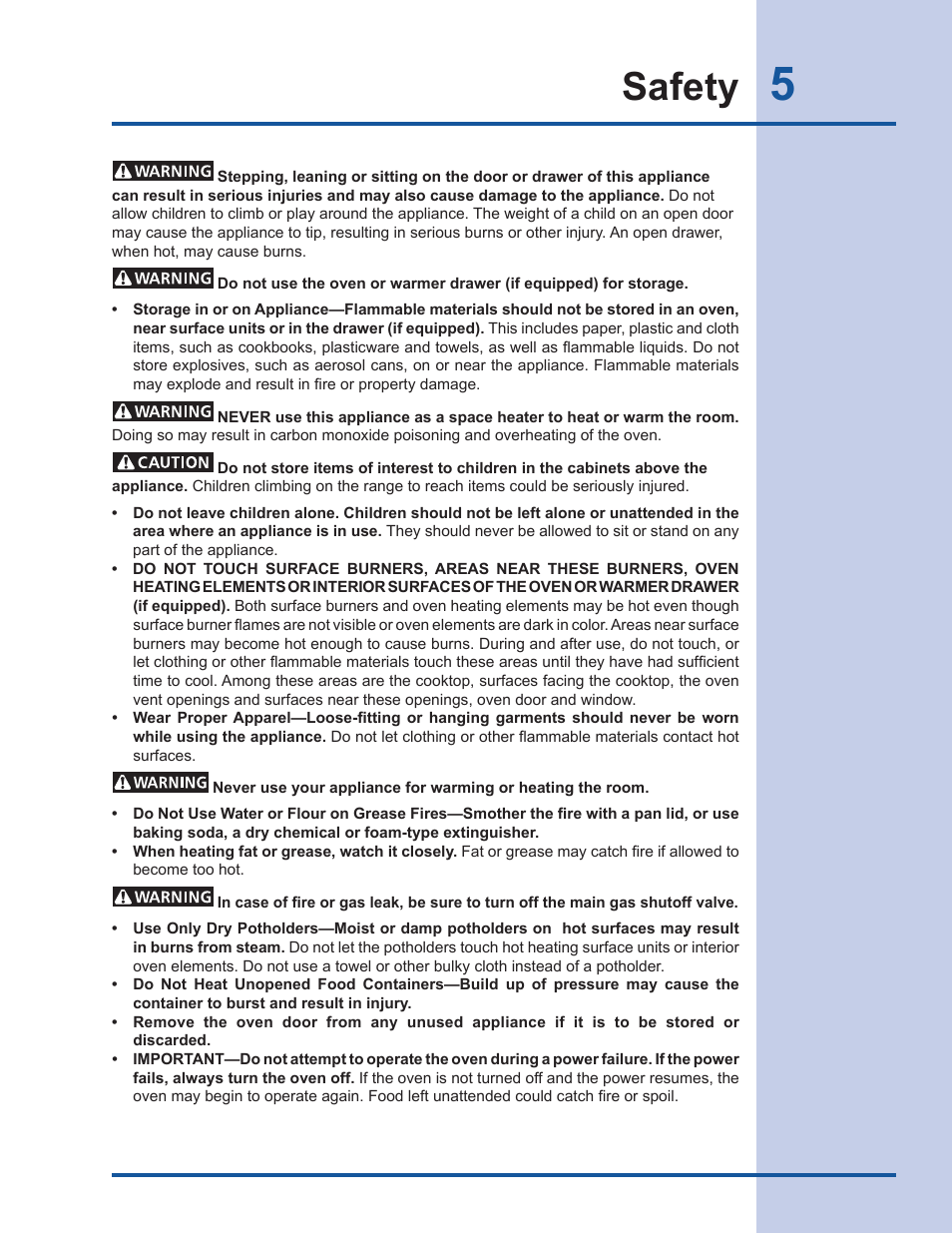 Safety 5

WARNING Stepping, leaning or sitting on the door or drawer of this appliance can result in serious injuries and may also cause damage to the appliance. Do not allow children to climb or play around the appliance. The weight of a child on an open door may cause the appliance to tip, resulting in serious burns or other injury. An open drawer, when hot, may cause burns.

WARNING Do not use the oven or warmer drawer (if equipped) for storage.

• Storage in or on Appliance—Flammable materials should not be stored in an oven, near surface units or in the drawer (if equipped). This includes paper, plastic and cloth items, such as cookbooks, plasticware and towels, as well as flammable liquids. Do not store explosives, such as aerosol cans, on or near the appliance. Flammable materials may explode and result in fire or property damage.

WARNING NEVER use this appliance as a space heater to heat or warm the room. Doing so may result in carbon monoxide poisoning and overheating of the oven.

CAUTION Do not store items of interest to children in the cabinets above the appliance. Children climbing on the range to reach items could be seriously injured.

• Do not leave children alone. Children should not be left alone or unattended in the area where an appliance is in use. They should never be allowed to sit or stand on any part of the appliance.
• DO NOT TOUCH SURFACE BURNERS, AREAS NEAR THESE BURNERS, OVEN HEATING ELEMENTS OR INTERIOR SURFACES OF THE OVEN OR WARMER DRAWER (if equipped). Both surface burners and oven heating elements may be hot even though surface burner flames are not visible or oven elements are dark in color. Areas near surface burners may become hot enough to cause burns. During and after use, do not touch, or let clothing or other flammable materials touch these areas until they have had sufficient time to cool. Among these areas are the cooktop, surfaces facing the cooktop, the oven vent openings and surfaces near these openings, oven door and window.
• Wear Proper Apparel—Loose-fitting or hanging garments should never be worn while using the appliance. Do not let clothing or other flammable materials contact hot surfaces.

WARNING Never use your appliance for warming or heating the room.

• Do Not Use Water or Flour on Grease Fires—Smother the fire with a pan lid, or use baking soda, a dry chemical or foam-type extinguisher.
• When heating fat or grease, watch it closely. Fat or grease may catch fire if allowed to become too hot.

WARNING In case of fire or gas leak, be sure to turn off the main gas shutoff valve.

• Use Only Dry Potholders—Moist or damp potholders on hot surfaces may result in burns from steam. Do not let the potholders touch hot heating surface units or interior oven elements. Do not use a towel or other bulky cloth instead of a potholder.
• Do Not Heat Unopened Food Containers—Build up of pressure may cause the container to burst and result in injury.
• Remove the oven door from any unused appliance if it is to be stored or discarded.
• IMPORTANT—Do not attempt to operate the oven during a power failure. If the power fails, always turn the oven off. If the oven is not turned off and the power resumes, the oven may begin to operate again. Food left unattended could catch fire or spoil.